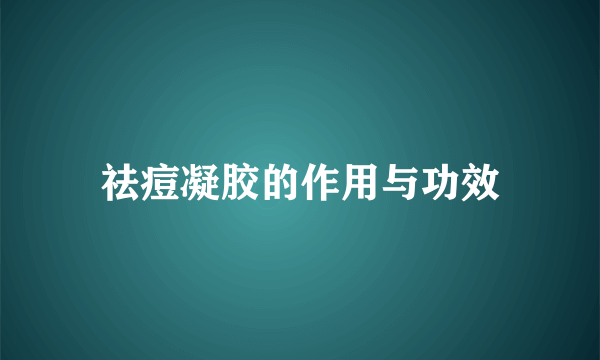 祛痘凝胶的作用与功效